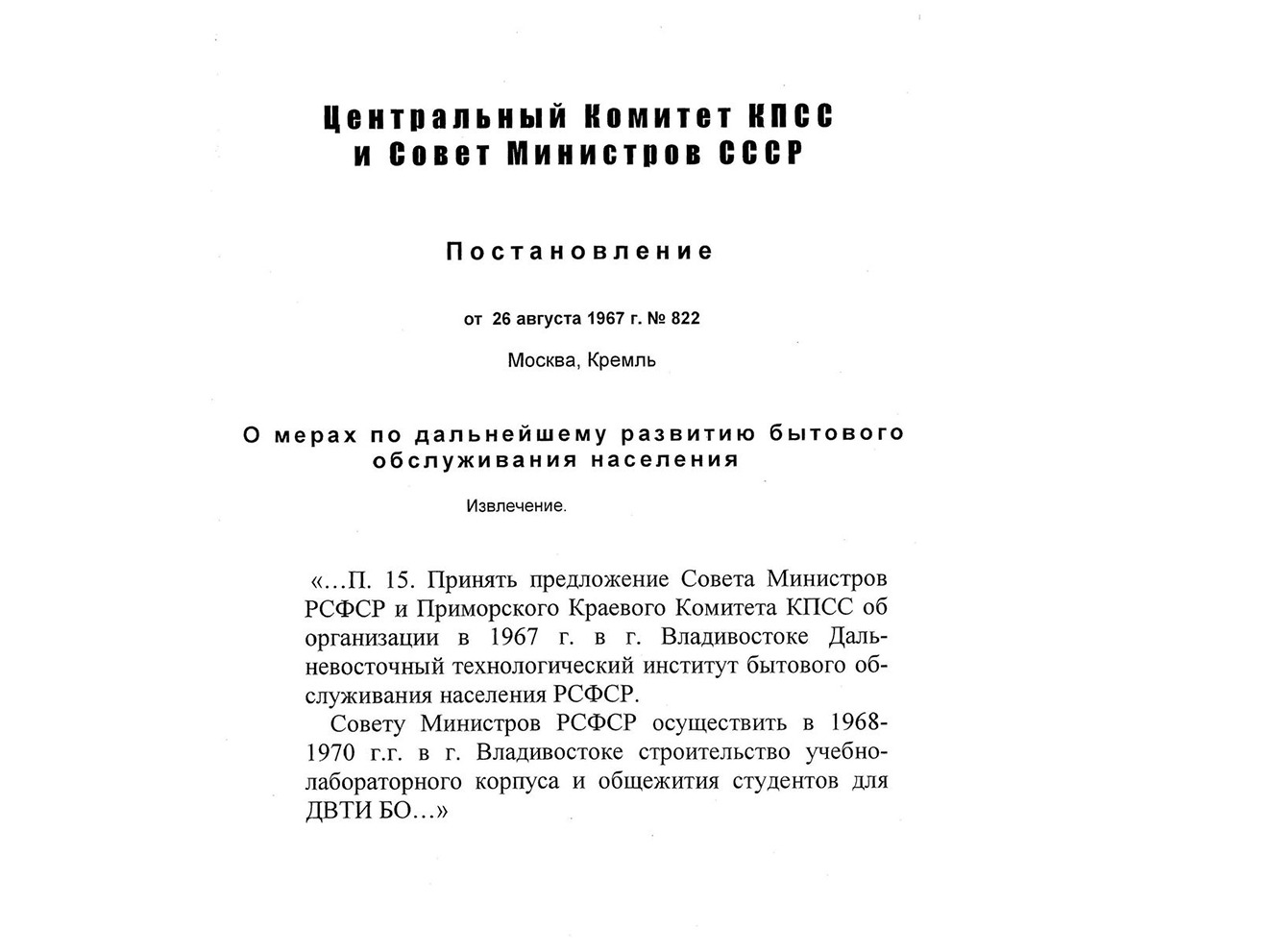 Центральный Комитет КПСС
и Совет Министров СССР

Постановление

от 26 августа 1967 г. № 822

Москва, Кремль

О мерах по дальнейшему развитию бытового обслуживания населения

Извлечение.

«...П. 15. Принять предложение Совета Министров РСФСР и Приморского Краевого Комитета КПСС об организации в 1967 г. в г. Владивостоке Дальневосточный технологический институт бытового обслуживания населения РСФСР.

Совету Министров РСФСР осуществить в 1968-1970 г.г. в г. Владивостоке строительство учебно-лабораторного корпуса и общежития студентов для ДВТИ БО...»